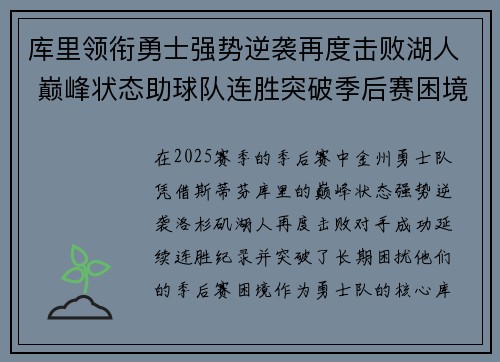 库里领衔勇士强势逆袭再度击败湖人 巅峰状态助球队连胜突破季后赛困境

在2025赛季的季后赛中金州勇士队凭借斯蒂芬库里的巅峰状态强势逆袭洛杉矶湖人再度击败对手成功延续连胜纪录并突破了长期困扰他们的季后赛困境作为勇士队的核心库